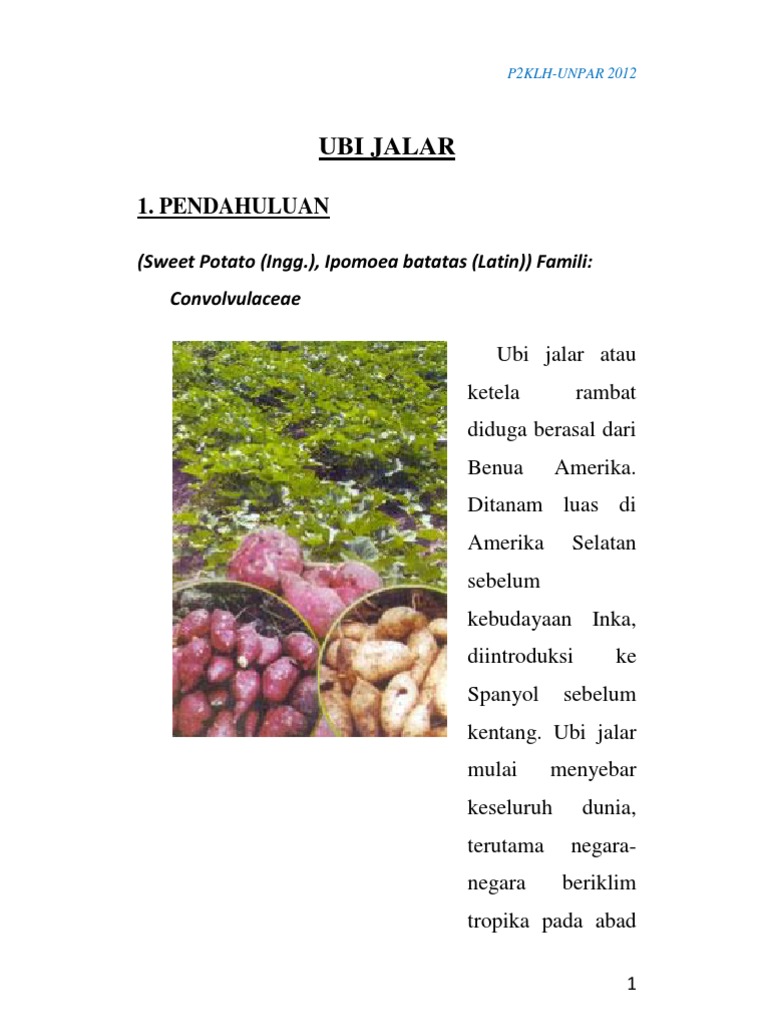 P2KLH-UNPAR 2012

UBI JALAR

1. PENDAHULUAN

(Sweet Potato (Ingg.), Ipomoea batatas (Latin)) Famili: Convolvulaceae

Ubi jalar atau ketela rambat diduga berasal dari Benua Amerika. Ditanam luas di Amerika Selatan sebelum kebudayaan Inka, diintroduksi ke Spanyol sebelum kentang. Ubi jalar mulai menyebar keseluruh dunia, terutama negara-negara beriklim tropika pada abad

1